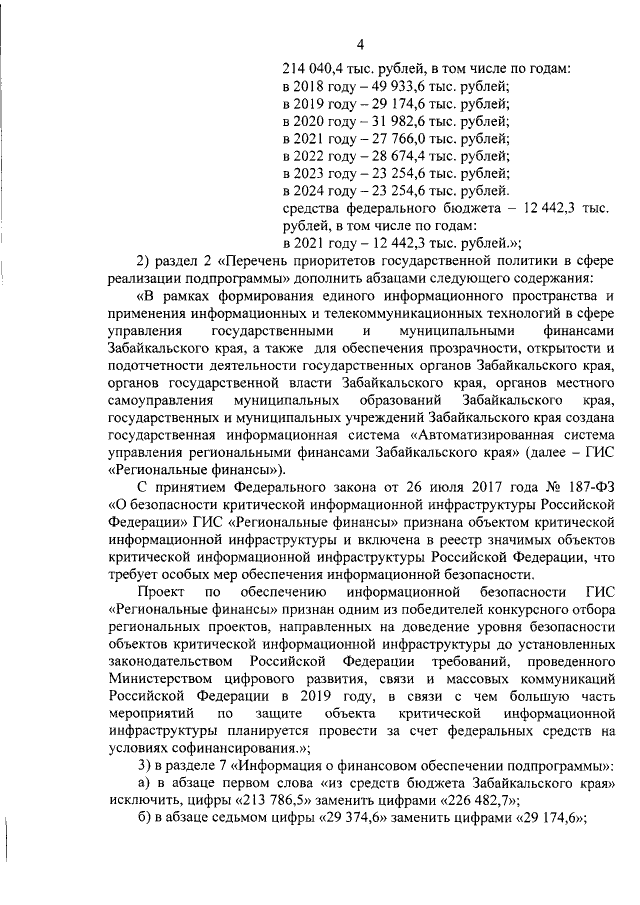 4

214 040,4 тыс. рублей, в том числе по годам:
в 2018 году – 49 933,6 тыс. рублей;
в 2019 году – 29 174,6 тыс. рублей;
в 2020 году – 31 982,6 тыс. рублей;
в 2021 году – 27 766,0 тыс. рублей;
в 2022 году – 28 674,4 тыс. рублей;
в 2023 году – 23 254,6 тыс. рублей;
в 2024 году – 23 254,6 тыс. рублей.
средства федерального бюджета – 12 442,3 тыс. рублей, в том числе по годам:
в 2021 году – 12 442,3 тыс. рублей.»;

2) раздел 2 «Перечень приоритетов государственной политики в сфере реализации подпрограммы» дополнить абзацами следующего содержания:

«В рамках формирования единого информационного пространства и применения информационных и телекоммуникационных технологий в сфере управления государственными и муниципальными финансами Забайкальского края, а также для обеспечения прозрачности, открытости и подотчетности деятельности государственных органов Забайкальского края, органов государственной власти Забайкальского края, органов местного самоуправления муниципальных образований Забайкальского края, государственных и муниципальных учреждений Забайкальского края создана государственная информационная система «Автоматизированная система управления региональными финансами Забайкальского края» (далее – ГИС «Региональные финансы»).

С принятием Федерального закона от 26 июля 2017 года № 187-ФЗ «О безопасности критической информационной инфраструктуры Российской Федерации» ГИС «Региональные финансы» признана объектом критической информационной инфраструктуры и включена в реестр значимых объектов критической информационной инфраструктуры Российской Федерации, что требует особых мер обеспечения информационной безопасности.

Проект по обеспечению информационной безопасности ГИС «Региональные финансы» признан одним из победителей конкурсного отбора региональных проектов, направленных на доведение уровня безопасности объектов критической информационной инфраструктуры до установленных законодательством Российской Федерации требований, проведенного Министерством цифрового развития, связи и массовых коммуникаций Российской Федерации в 2019 году, в связи с чем большую часть мероприятий по защите объекта критической информационной инфраструктуры планируется провести за счет федеральных средств на условиях софинансирования.»;

3) в разделе 7 «Информация о финансовом обеспечении подпрограммы»:

а) в абзаце первом слова «из средств бюджета Забайкальского края» исключить, цифры «213 786,5» заменить цифрами «226 482,7»;

б) в абзаце седьмом цифры «29 374,6» заменить цифрами «29 174,6»;